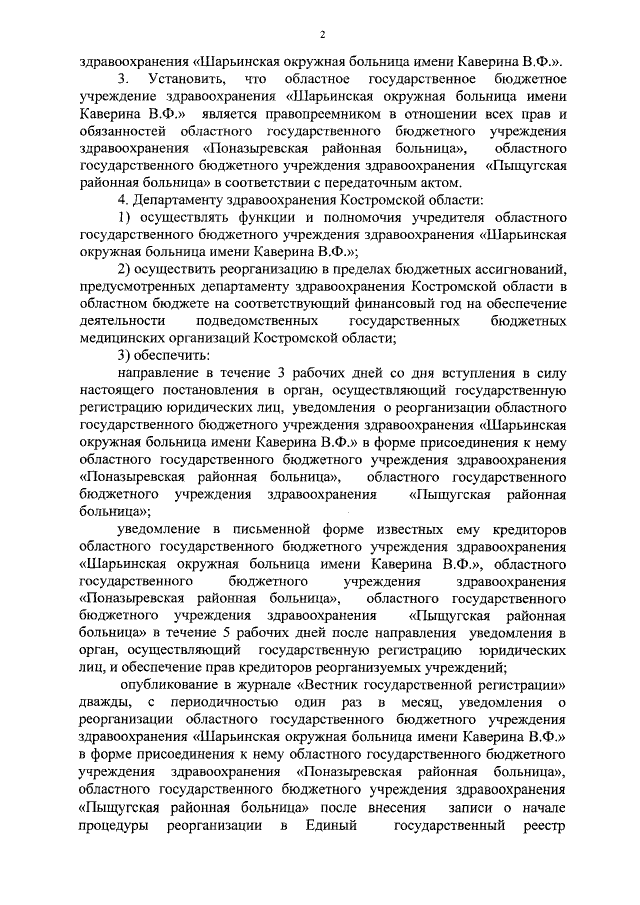 2

здравоохранения «Шарьинская окружная больница имени Каверина В.Ф.».

3. Установить, что областное государственное бюджетное учреждение здравоохранения «Шарьинская окружная больница имени Каверина В.Ф.» является правопреемником в отношении всех прав и обязанностей областного государственного бюджетного учреждения здравоохранения «Поназыревская районная больница», областного государственного бюджетного учреждения здравоохранения «Пыщугская районная больница» в соответствии с передаточным актом.

4. Департаменту здравоохранения Костромской области:

1) осуществлять функции и полномочия учредителя областного государственного бюджетного учреждения здравоохранения «Шарьинская окружная больница имени Каверина В.Ф.»;

2) осуществить реорганизацию в пределах бюджетных ассигнований, предусмотренных департаменту здравоохранения Костромской области в областном бюджете на соответствующий финансовый год на обеспечение деятельности подведомственных государственных бюджетных медицинских организаций Костромской области;

3) обеспечить:

направление в течение 3 рабочих дней со дня вступления в силу настоящего постановления в орган, осуществляющий государственную регистрацию юридических лиц, уведомления о реорганизации областного государственного бюджетного учреждения здравоохранения «Шарьинская окружная больница имени Каверина В.Ф.» в форме присоединения к нему областного государственного бюджетного учреждения здравоохранения «Поназыревская районная больница», областного государственного бюджетного учреждения здравоохранения «Пыщугская районная больница»;

уведомление в письменной форме известных ему кредиторов областного государственного бюджетного учреждения здравоохранения «Шарьинская окружная больница имени Каверина В.Ф.», областного государственного бюджетного учреждения здравоохранения «Поназыревская районная больница», областного государственного бюджетного учреждения здравоохранения «Пыщугская районная больница» в течение 5 рабочих дней после направления уведомления в орган, осуществляющий государственную регистрацию юридических лиц, и обеспечение прав кредиторов реорганизуемых учреждений;

опубликование в журнале «Вестник государственной регистрации» дважды, с периодичностью один раз в месяц, уведомления о реорганизации областного государственного бюджетного учреждения здравоохранения «Шарьинская окружная больница имени Каверина В.Ф.» в форме присоединения к нему областного государственного бюджетного учреждения здравоохранения «Поназыревская районная больница», областного государственного бюджетного учреждения здравоохранения «Пыщугская районная больница» после внесения записи о начале процедуры реорганизации в Единый государственный реестр